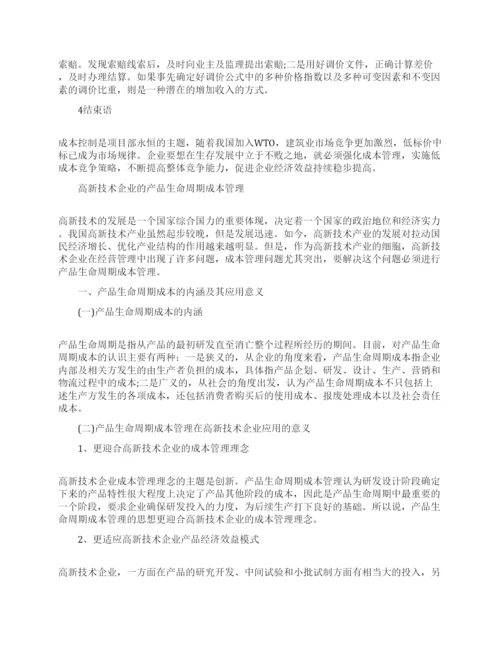 索赔。发现索赔线索后，及时向业主及监理提出索赔;二是用好调价文件，正确计算差价，及时办理结算。如果事先确定好调价公式中的多种价格指数以及多种可变因素和不变因素的调价比重，则是一种潜在的增加收入的方式。

4结束语

成本控制是项目部永恒的主题，随着我国加入WTO，建筑业市场竞争更加激烈，低标价中标已成为市场规律。企业要想在生存发展中立于不败之地，就必须强化成本管理，实施低成本竞争策略，不断提高整体竞争能力，促进企业经济效益持续稳步提高。

高新技术企业的产品生命周期成本管理

高新技术的发展是一个国家综合国力的重要体现，决定着一个国家的政治地位和经济实力。我国高新技术产业虽然起步较晚，但是发展迅速。如今，高新技术产业的发展对拉动国民经济增长、优化产业结构的作用越来越明显。但是，作为高新技术产业的细胞，高新技术企业在经营管理中出现了许多问题，成本管理问题尤其突出，要解决这个问题必须进行产品生命周期成本管理。

一、产品生命周期成本的内涵及其应用意义

(一)产品生命周期成本的内涵

产品生命周期是指从产品的最初研发直至消亡整个过程所经历的期间。目前，对产品生命周期成本的认识主要有两种：一是狭义的，从企业的角度来看，产品生命周期成本指企业内部及相关方发生的由生产者负担的成本，具体指产品企划、研发、设计、生产、营销和物流过程中的成本;二是广义的，从社会的角度出发，认为产品生命周期成本不只包括上述生产方发生的各项成本，还包括消费者购买后的使用成本、报废处理成本以及社会责任成本。

(二)产品生命周期成本管理在高新技术企业应用的意义

1、更迎合高新技术企业的成本管理理念

高新技术企业成本管理理念的主题是创新。产品生命周期成本管理认为研发设计阶段确定下来的产品特性很大程度上决定了产品其他阶段的成本，因此是产品生命周期中最重要的一个阶段，要求企业确保研发投入的力度，为后续生产打下良好的基础。所以说，产品生命周期成本管理的思想更迎合高新技术企业的成本管理理念。

2、更适应高新技术企业产品经济效益模式

高新技术企业，一方面在产品的研究开发、中间试验和小批试制方面有相当大的投入，另